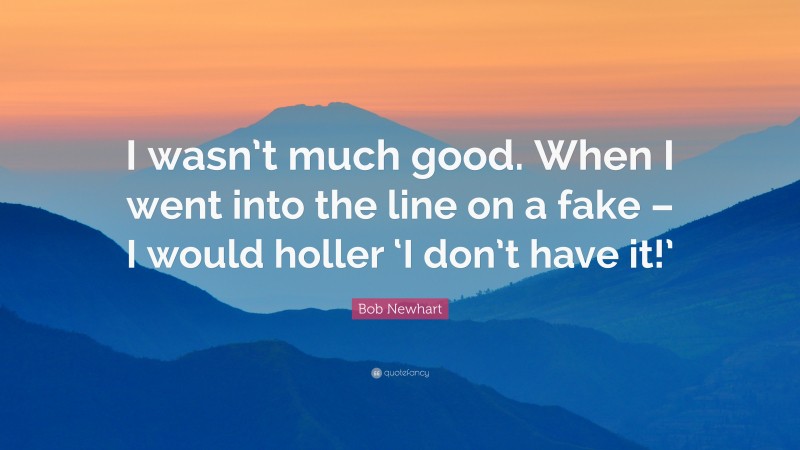 I wasn't much good. When I went into the line on a fake – I would holler 'I don't have it!'

Bob Newhart

quotefancy